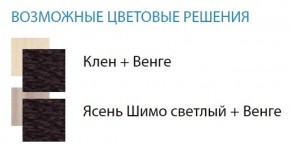 ВОЗМОЖНЫЕ ЦВЕТОВЫЕ РЕШЕНИЯ

Клен + Венге

Ясень Шимо светлый + Венге